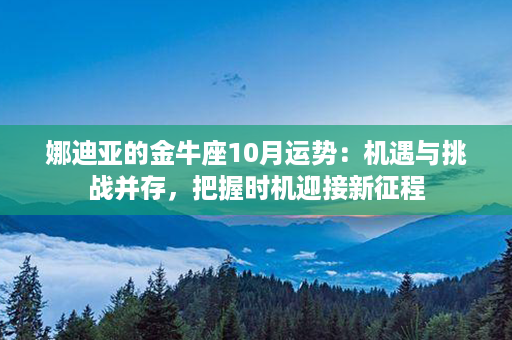 娜迪亚的金牛座10月运势：机遇与挑战并存，把握时机迎接新征程